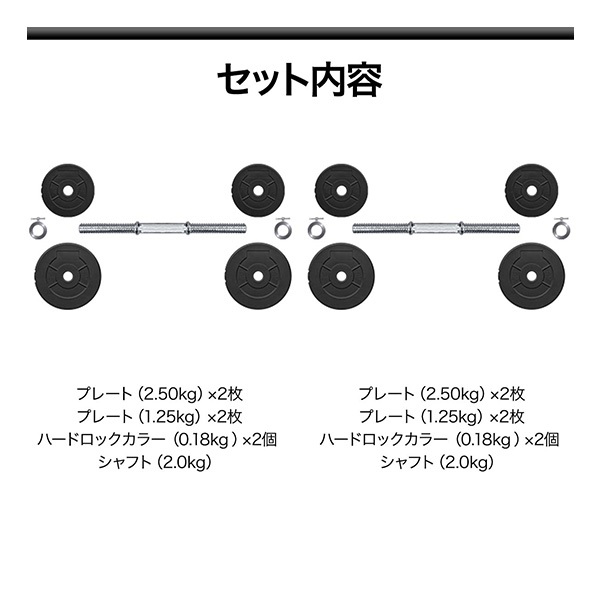 セット内容

プレート（2.50kg）×2枚
プレート（1.25kg）×2枚
ハードロックカラー（0.18kg）×2個
シャフト（2.0kg）

プレート（2.50kg）×2枚
プレート（1.25kg）×2枚
ハードロックカラー（0.18kg）×2個
シャフト（2.0kg）